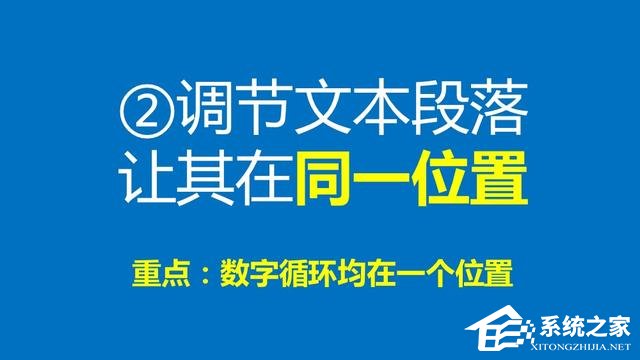 ②调节文本段落
让其在同一位置

重点：数字循环均在一个位置

系统之家
XITONGZHIJIA.NET